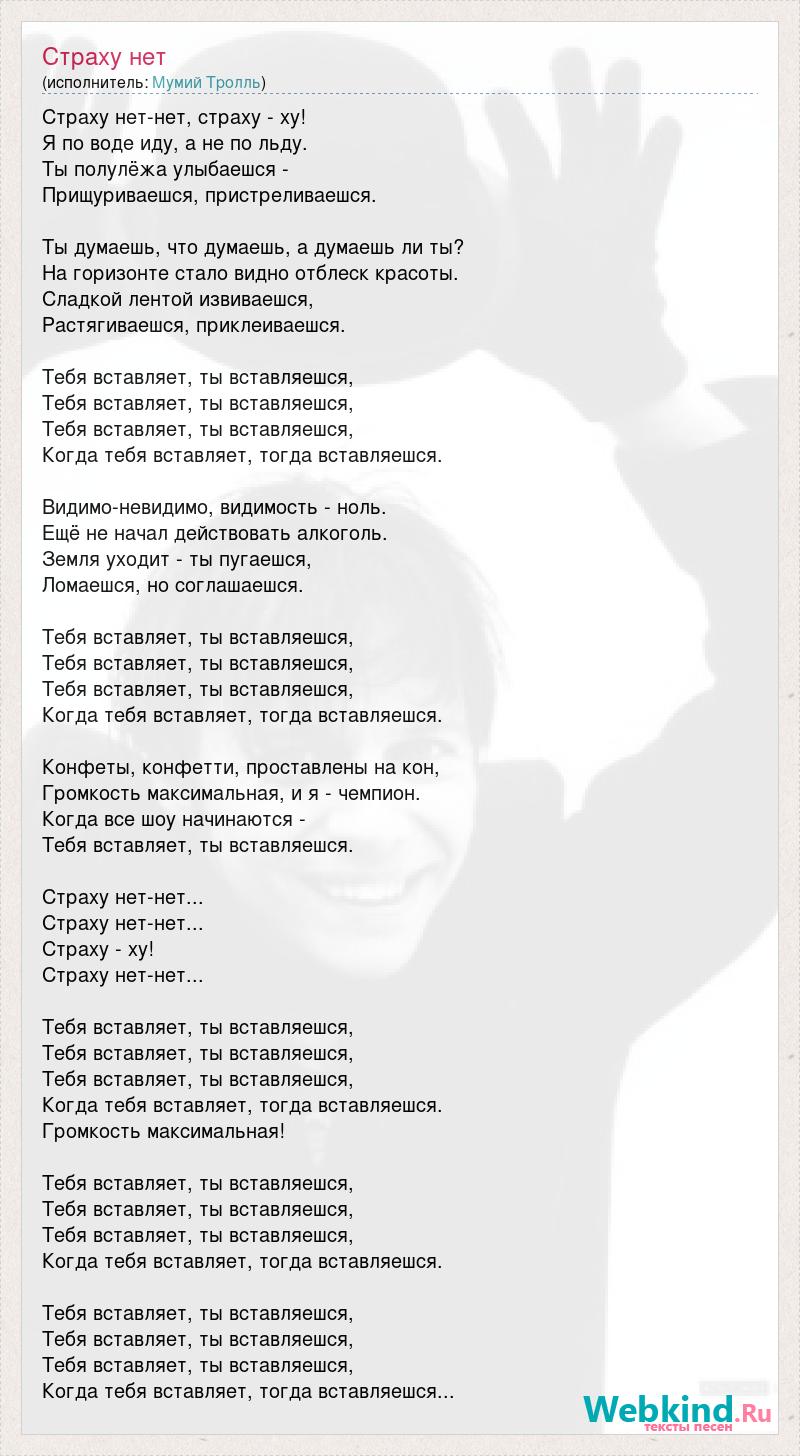 Страху нет
(исполнитель: Мумий Тролль)

Страху нет-нет, страху - ху!
Я по воде иду, а не по льду.
Ты полулёжа улыбаешся -
Прищуриваешся, пристреливаешся.

Ты думаешь, что думаешь, а думаешь ли ты?
На горизонте стало видно отблеск красоты.
Сладкой лентой извиваешся,
Растягиваешся, приклеиваешся.

Тебя вставляет, ты вставляешся,
Тебя вставляет, ты вставляешся,
Тебя вставляет, ты вставляешся,
Когда тебя вставляет, тогда вставляешся.

Видимо-невидимо, видимость - ноль.
Ещё не начал действовать алкоголь.
Земля уходит - ты пугаешся,
Ломаешся, но соглашаешся.

Тебя вставляет, ты вставляешся,
Тебя вставляет, ты вставляешся,
Тебя вставляет, ты вставляешся,
Когда тебя вставляет, тогда вставляешся.

Конфеты, конфетти, проставлены на кон,
Громкость максимальная, и я - чемпион.
Когда все шоу начинаются -
Тебя вставляет, ты вставляешся.

Страху нет-нет...
Страху нет-нет...
Страху - ху!
Страху нет-нет...

Тебя вставляет, ты вставляешся,
Тебя вставляет, ты вставляешся,
Тебя вставляет, ты вставляешся,
Когда тебя вставляет, тогда вставляешся.
Громкость максимальная!

Тебя вставляет, ты вставляешся,
Тебя вставляет, ты вставляешся,
Тебя вставляет, ты вставляешся,
Когда тебя вставляет, тогда вставляешся.

Тебя вставляет, ты вставляешся,
Тебя вставляет, ты вставляешся,
Тебя вставляет, ты вставляешся,
Когда тебя вставляет, тогда вставляешся...

Webkind.Ru
тексты песен